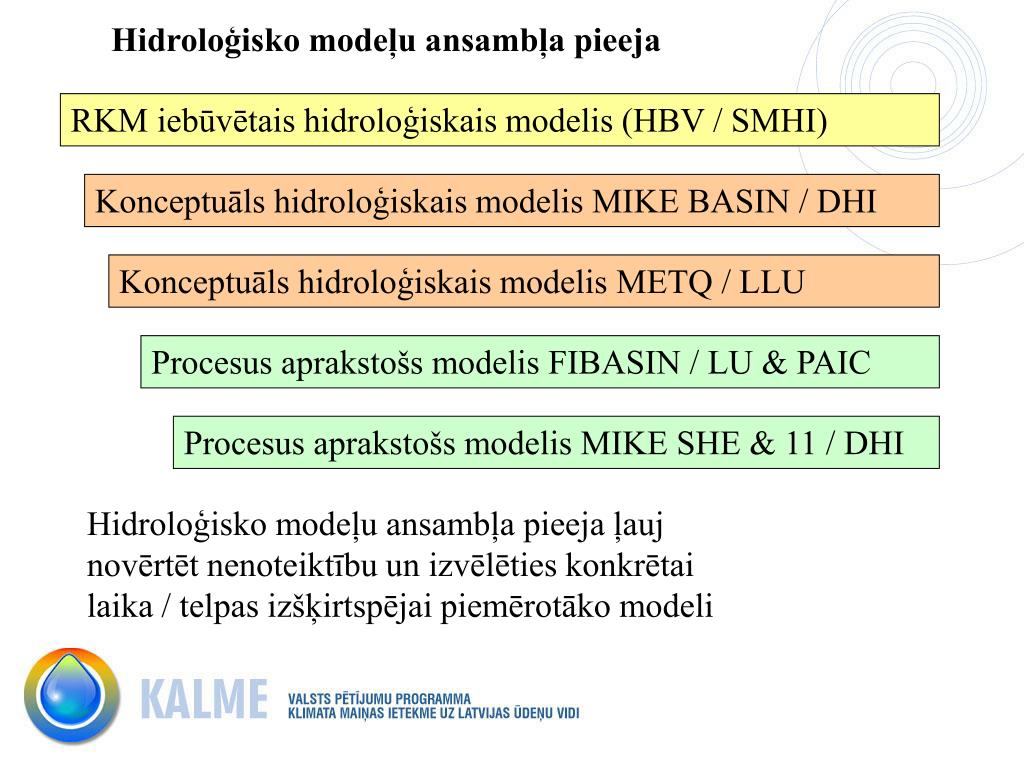 Hidroloģisko modeļu ansambļa pieeja

RKM iebūvētais hidroloģiskais modelis (HBV / SMHI)

Konceptuāls hidroloģiskais modelis MIKE BASIN / DHI

Konceptuāls hidroloģiskais modelis METQ / LLU

Procesus aprakstošs modelis FIBASIN / LU & PAIC

Procesus aprakstošs modelis MIKE SHE & 11 / DHI

Hidroloģisko modeļu ansambļa pieeja ļauj novērtēt nenoteiktību un izvēlēties konkrētai laika / telpas izšķirtspējai piemērotāko modeli

KALME

VALSTS PĒTĪJUMU PROGRAMMA
KLIMATA MAIŅAS IETEKME UZ LATVIJAS ŪDEŅU VIDI